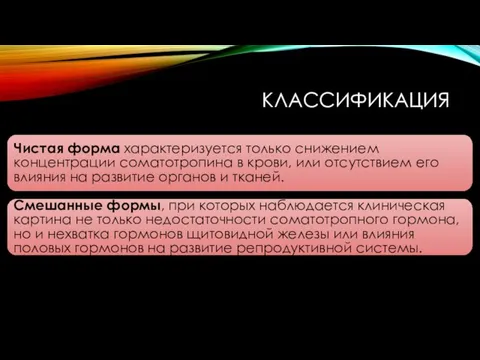 КЛАССИФИКАЦИЯ

Чистая форма характеризуется только снижением концентрации соматотропина в крови, или отсутствием его влияния на развитие органов и тканей.

Смешанные формы, при которых наблюдается клиническая картина не только недостаточности соматотропного гормона, но и нехватка гормонов щитовидной железы или влияния половых гормонов на развитие репродуктивной системы.